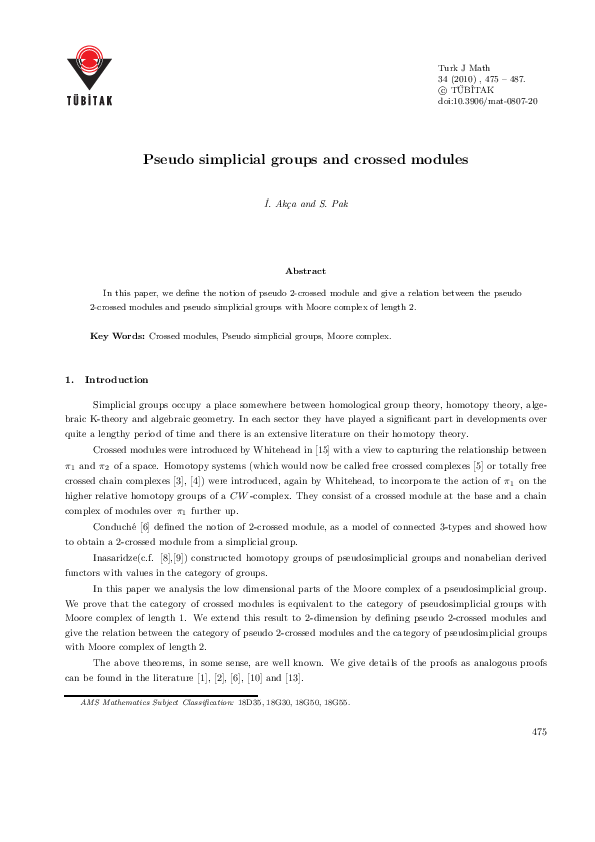 TÜBİTAK

Turk J Math
34 (2010) , 475 – 487.
© TÜBİTAK
doi:10.3906/mat-0807-20

Pseudo simplicial groups and crossed modules

İ. Akça and S. Pak

Abstract

In this paper, we define the notion of pseudo 2-crossed module and give a relation between the pseudo 2-crossed modules and pseudo simplicial groups with Moore complex of length 2.

Key Words: Crossed modules, Pseudo simplicial groups, Moore complex.

1. Introduction

Simplicial groups occupy a place somewhere between homological group theory, homotopy theory, algebraic K-theory and algebraic geometry. In each sector they have played a significant part in developments over quite a lengthy period of time and there is an extensive literature on their homotopy theory.

Crossed modules were introduced by Whitehead in [15] with a view to capturing the relationship between $\pi_1$ and $\pi_2$ of a space. Homotopy systems (which would now be called free crossed complexes [5] or totally free crossed chain complexes [3], [4]) were introduced, again by Whitehead, to incorporate the action of $\pi_1$ on the higher relative homotopy groups of a $CW$-complex. They consist of a crossed module at the base and a chain complex of modules over $\pi_1$ further up.

Conduché [6] defined the notion of 2-crossed module, as a model of connected 3-types and showed how to obtain a 2-crossed module from a simplicial group.

Inasaridze(c.f. [8],[9]) constructed homotopy groups of pseudosimplicial groups and nonabelian derived functors with values in the category of groups.

In this paper we analysis the low dimensional parts of the Moore complex of a pseudosimplicial group. We prove that the category of crossed modules is equivalent to the category of pseudosimplicial groups with Moore complex of length 1. We extend this result to 2-dimension by defining pseudo 2-crossed modules and give the relation between the category of pseudo 2-crossed modules and the category of pseudosimplicial groups with Moore complex of length 2.

The above theorems, in some sense, are well known. We give details of the proofs as analogous proofs can be found in the literature [1], [2], [6], [10] and [13].

AMS Mathematics Subject Classification: 18D35, 18G30, 18G50, 18G55.

475